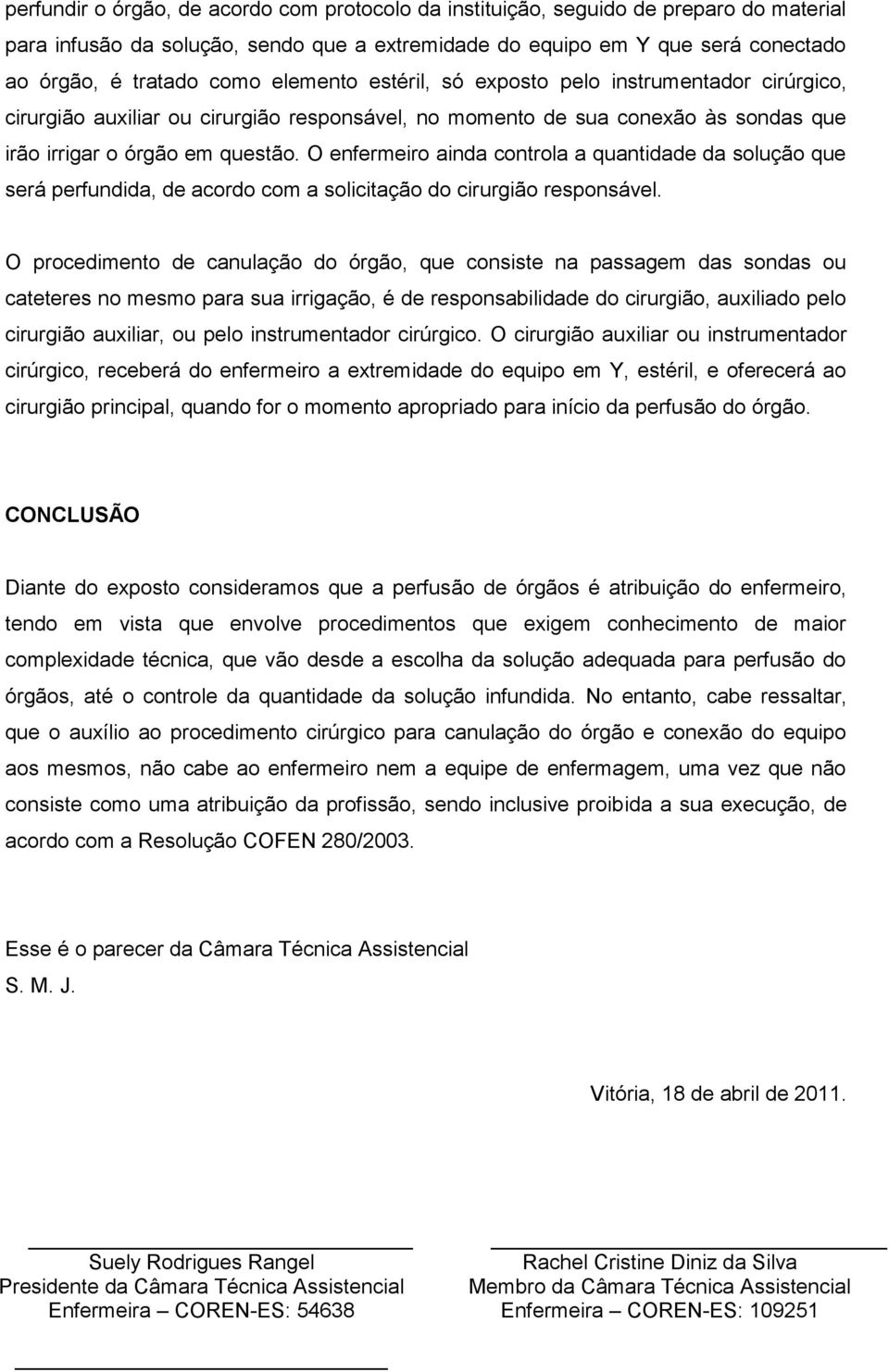 perfundir o órgão, de acordo com protocolo da instituição, seguido de preparo do material para infusão da solução, sendo que a extremidade do equipo em Y que será conectado ao órgão, é tratado como elemento estéril, só exposto pelo instrumentador cirúrgico, cirurgião auxiliar ou cirurgião responsável, no momento de sua conexão às sondas que irão irrigar o órgão em questão. O enfermeiro ainda controla a quantidade da solução que será perfundida, de acordo com a solicitação do cirurgião responsável.

O procedimento de canulação do órgão, que consiste na passagem das sondas ou cateteres no mesmo para sua irrigação, é de responsabilidade do cirurgião, auxiliado pelo cirurgião auxiliar, ou pelo instrumentador cirúrgico. O cirurgião auxiliar ou instrumentador cirúrgico, receberá do enfermeiro a extremidade do equipo em Y, estéril, e oferecerá ao cirurgião principal, quando for o momento apropriado para início da perfusão do órgão.

CONCLUSÃO

Diante do exposto consideramos que a perfusão de órgãos é atribuição do enfermeiro, tendo em vista que envolve procedimentos que exigem conhecimento de maior complexidade técnica, que vão desde a escolha da solução adequada para perfusão do órgãos, até o controle da quantidade da solução infundida. No entanto, cabe ressaltar, que o auxílio ao procedimento cirúrgico para canulação do órgão e conexão do equipo aos mesmos, não cabe ao enfermeiro nem a equipe de enfermagem, uma vez que não consiste como uma atribuição da profissão, sendo inclusive proibida a sua execução, de acordo com a Resolução COFEN 280/2003.

Esse é o parecer da Câmara Técnica Assistencial
S. M. J.

Vitória, 18 de abril de 2011.

Suely Rodrigues Rangel
Presidente da Câmara Técnica Assistencial
Enfermeira – COREN-ES: 54638

Rachel Cristine Diniz da Silva
Membro da Câmara Técnica Assistencial
Enfermeira – COREN-ES: 109251